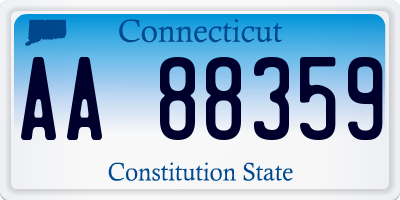 Connecticut

AA 88359

Constitution State